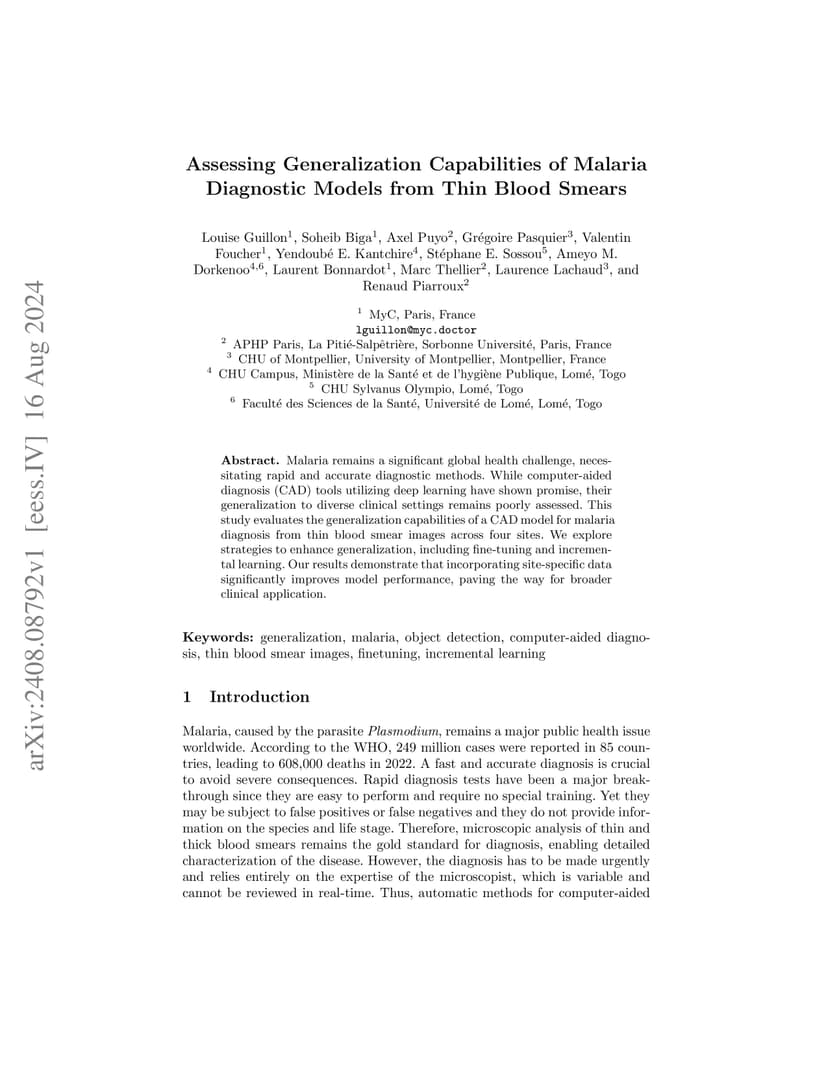 arXiv:2408.08792v1 [eess.IV] 16 Aug 2024

Assessing Generalization Capabilities of Malaria Diagnostic Models from Thin Blood Smears

Louise Guillon$^1$, Soheib Biga$^1$, Axel Puyo$^2$, Grégoire Pasquier$^3$, Valentin Foucher$^1$, Yendoubé E. Kantchire$^4$, Stéphane E. Sossou$^5$, Ameyo M. Dorkenoo$^{4,6}$, Laurent Bonnardot$^1$, Marc Thellier$^2$, Laurence Lachaud$^3$, and Renaud Piarroux$^2$

$^1$ MyC, Paris, France
lguillon@myc.doctor
$^2$ APHP Paris, La Pitié-Salpêtrière, Sorbonne Université, Paris, France
$^3$ CHU of Montpellier, University of Montpellier, Montpellier, France
$^4$ CHU Campus, Ministère de la Santé et de l'hygiène Publique, Lomé, Togo
$^5$ CHU Sylvanus Olympio, Lomé, Togo
$^6$ Faculté des Sciences de la Santé, Université de Lomé, Lomé, Togo

Abstract. Malaria remains a significant global health challenge, necessitating rapid and accurate diagnostic methods. While computer-aided diagnosis (CAD) tools utilizing deep learning have shown promise, their generalization to diverse clinical settings remains poorly assessed. This study evaluates the generalization capabilities of a CAD model for malaria diagnosis from thin blood smear images across four sites. We explore strategies to enhance generalization, including fine-tuning and incremental learning. Our results demonstrate that incorporating site-specific data significantly improves model performance, paving the way for broader clinical application.

Keywords: generalization, malaria, object detection, computer-aided diagnosis, thin blood smear images, finetuning, incremental learning

1 Introduction

Malaria, caused by the parasite Plasmodium, remains a major public health issue worldwide. According to the WHO, 249 million cases were reported in 85 countries, leading to 608,000 deaths in 2022. A fast and accurate diagnosis is crucial to avoid severe consequences. Rapid diagnosis tests have been a major breakthrough since they are easy to perform and require no special training. Yet they may be subject to false positives or false negatives and they do not provide information on the species and life stage. Therefore, microscopic analysis of thin and thick blood smears remains the gold standard for diagnosis, enabling detailed characterization of the disease. However, the diagnosis has to be made urgently and relies entirely on the expertise of the microscopist, which is variable and cannot be reviewed in real-time. Thus, automatic methods for computer-aided